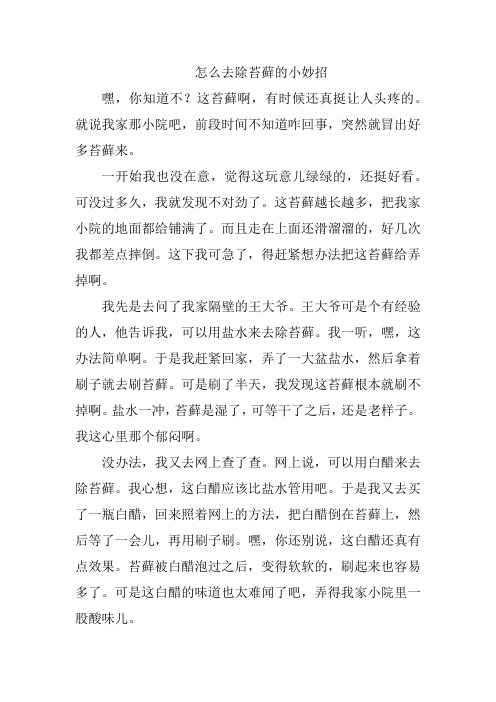 怎么去除苔藓的小妙招

嘿，你知道不？这苔藓啊，有时候还真挺让人头疼的。就说我家那小院吧，前段时间不知道咋回事，突然就冒出好多苔藓来。

一开始我也没在意，觉得这玩意儿绿绿的，还挺好看。可没过多久，我就发现不对劲了。这苔藓越长越多，把我家小院的地面都给铺满了。而且走在上面还滑溜溜的，好几次我都差点摔倒。这下我可急了，得赶紧想办法把这苔藓给弄掉啊。

我先是去问了我家隔壁的王大爷。王大爷可是个有经验的人，他告诉我，可以用盐水来去除苔藓。我一听，嘿，这办法简单啊。于是我赶紧回家，弄了一大盆盐水，然后拿着刷子就去刷苔藓。可是刷了半天，我发现这苔藓根本就刷不掉啊。盐水一冲，苔藓是湿了，可等干了之后，还是老样子。我这心里那个郁闷啊。

没办法，我又去网上查了查。网上说，可以用白醋来去除苔藓。我心想，这白醋应该比盐水管用吧。于是我又去买了一瓶白醋，回来照着网上的方法，把白醋倒在苔藓上，然后等了一会儿，再用刷子刷。嘿，你还别说，这白醋还真有点效果。苔藓被白醋泡过之后，变得软软的，刷起来也容易多了。可是这白醋的味道也太难闻了吧，弄得我家小院里一股酸味儿。